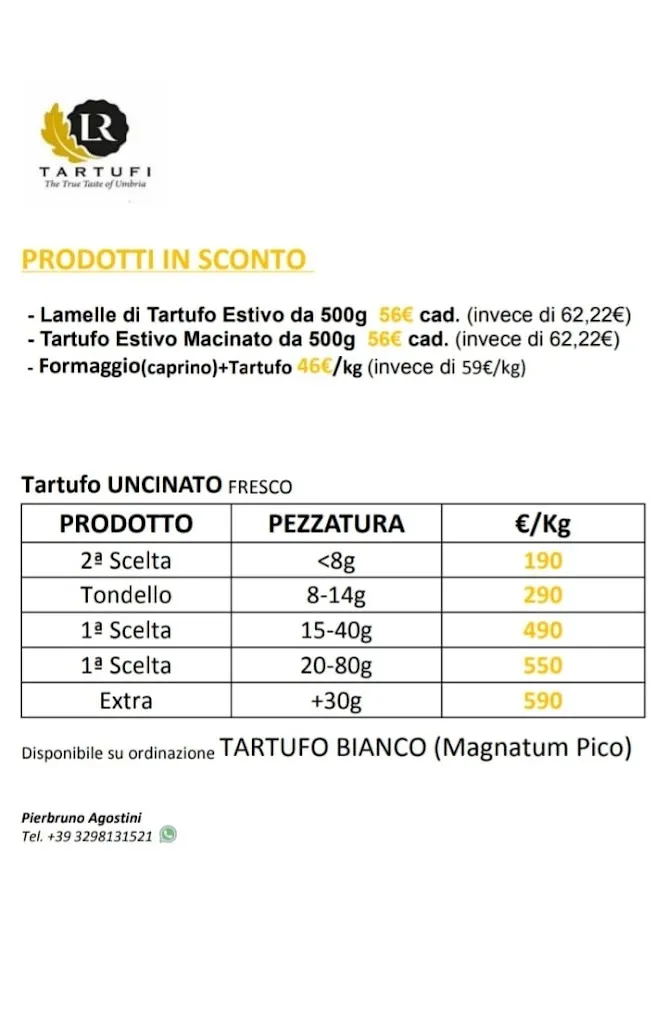 LR
TARTUFI
The True Taste of Umbria

PRODOTTI IN SCONTO

- Lamelle di Tartufo Estivo da 500g 56€ cad. (invece di 62,22€)
- Tartufo Estivo Macinato da 500g 56€ cad. (invece di 62,22€)
- Formaggio(caprino)+Tartufo 46€/kg (invece di 59€/kg)

Tartufo UNCINATO FRESCO

| PRODOTTO | PEZZATURA | €/Kg |
|---|---|---|
| 2ª Scelta | <8g | 190 |
| Tondello | 8-14g | 290 |
| 1ª Scelta | 15-40g | 490 |
| 1ª Scelta | 20-80g | 550 |
| Extra | +30g | 590 |

Disponibile su ordinazione TARTUFO BIANCO (Magnatum Pico)

Pierbruno Agostini
Tel. +39 3298131521